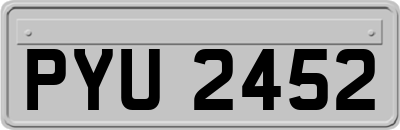 PYU 2452